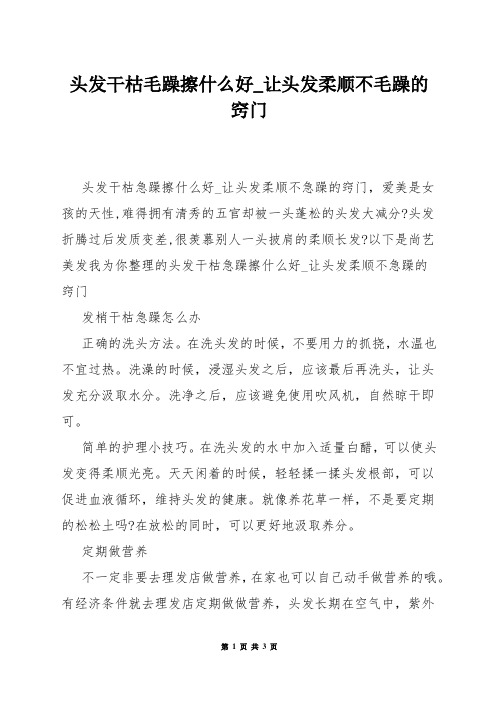 头发干枯毛躁擦什么好_让头发柔顺不毛躁的窍门

头发干枯急躁擦什么好_让头发柔顺不急躁的窍门，爱美是女孩的天性,难得拥有清秀的五官却被一头蓬松的头发大减分?头发折腾过后发质变差,很羡慕别人一头披肩的柔顺长发?以下是尚艺美发我为你整理的头发干枯急躁擦什么好_让头发柔顺不急躁的窍门

发梢干枯急躁怎么办

正确的洗头方法。在洗头发的时候，不要用力的抓挠，水温也不宜过热。洗澡的时候，浸湿头发之后，应该最后再洗头，让头发充分汲取水分。洗净之后，应该避免使用吹风机，自然晾干即可。

简单的护理小技巧。在洗头发的水中加入适量白醋，可以使头发变得柔顺光亮。天天闲着的时候，轻轻揉一揉头发根部，可以促进血液循环，维持头发的健康。就像养花草一样，不是要定期的松松土吗?在放松的同时，可以更好地汲取养分。

定期做营养

不一定非要去理发店做营养，在家也可以自己动手做营养的哦。有经济条件就去理发店定期做做营养，头发长期在空气中，紫外

第 1 页 共 3 页